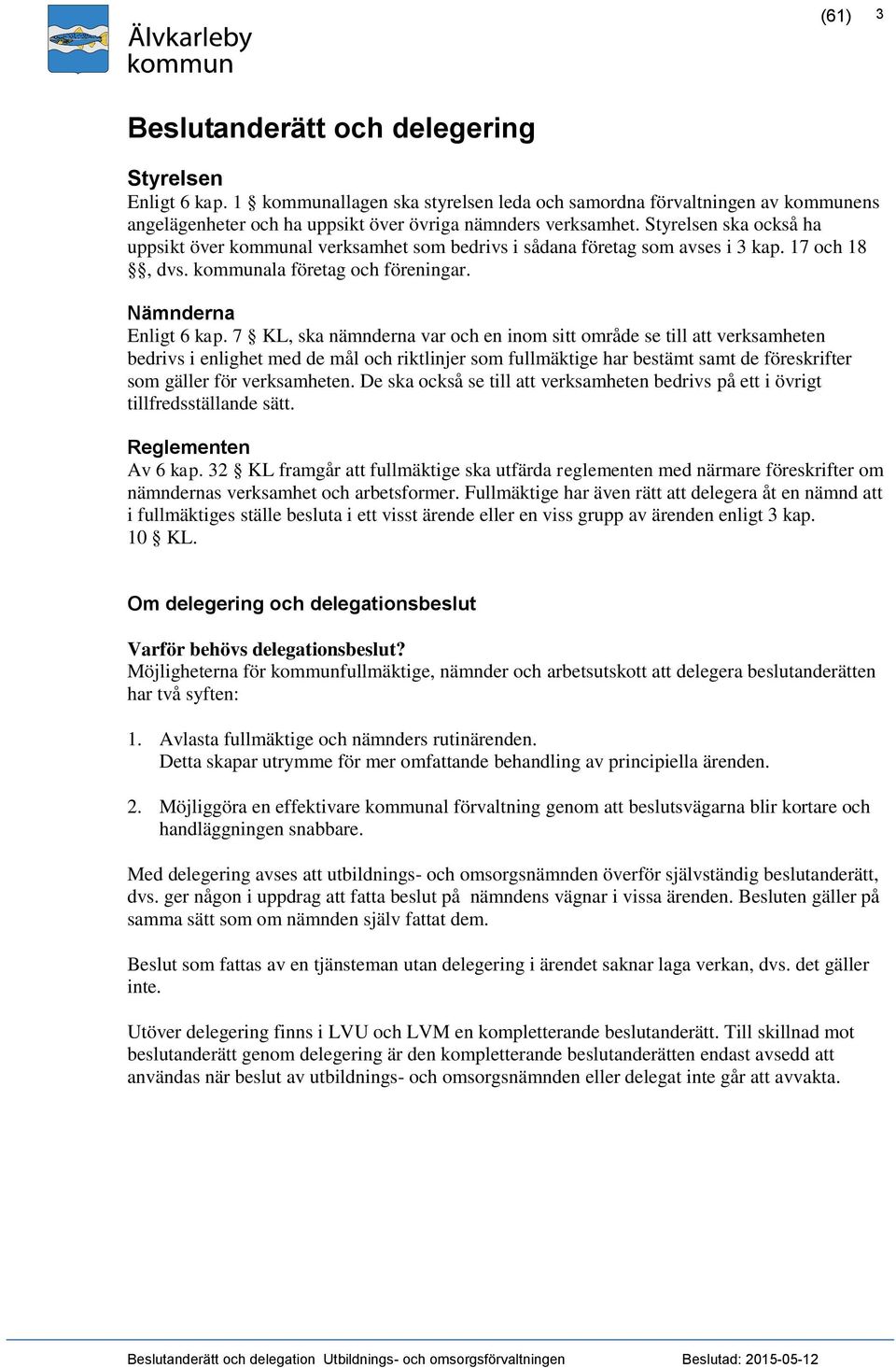 Älvkarleby kommun

(61) 3

Beslutanderätt och delegering

Styrelsen
Enligt 6 kap. 1 § kommunallagen ska styrelsen leda och samordna förvaltningen av kommunens angelägenheter och ha uppsikt över övriga nämnders verksamhet. Styrelsen ska också ha uppsikt över kommunal verksamhet som bedrivs i sådana företag som avses i 3 kap. 17 och 18 §§, dvs. kommunala företag och föreningar.

Nämnderna
Enligt 6 kap. 7 § KL, ska nämnderna var och en inom sitt område se till att verksamheten bedrivs i enlighet med de mål och riktlinjer som fullmäktige har bestämt samt de föreskrifter som gäller för verksamheten. De ska också se till att verksamheten bedrivs på ett i övrigt tillfredsställande sätt.

Reglementen
Av 6 kap. 32 § KL framgår att fullmäktige ska utfärda reglementen med närmare föreskrifter om nämndernas verksamhet och arbetsformer. Fullmäktige har även rätt att delegera åt en nämnd att i fullmäktiges ställe besluta i ett visst ärende eller en viss grupp av ärenden enligt 3 kap. 10 § KL.

Om delegering och delegationsbeslut

Varför behövs delegationsbeslut?
Möjligheterna för kommunfullmäktige, nämnder och arbetsutskott att delegera beslutanderätten har två syften:

1. Avlasta fullmäktige och nämnders rutinärenden.
Detta skapar utrymme för mer omfattande behandling av principiella ärenden.

2. Möjliggöra en effektivare kommunal förvaltning genom att beslutsvägarna blir kortare och handläggningen snabbare.

Med delegering avses att utbildnings- och omsorgsnämnden överför självständig beslutanderätt, dvs. ger någon i uppdrag att fatta beslut på nämndens vägnar i vissa ärenden. Besluten gäller på samma sätt som om nämnden själv fattat dem.

Beslut som fattas av en tjänsteman utan delegering i ärendet saknar laga verkan, dvs. det gäller inte.

Utöver delegering finns i LVU och LVM en kompletterande beslutanderätt. Till skillnad mot beslutanderätt genom delegering är den kompletterande beslutanderätten endast avsedd att användas när beslut av utbildnings- och omsorgsnämnden eller delegat inte går att avvakta.

Beslutanderätt och delegation Utbildnings- och omsorgsförvaltningen Beslutad: 2015-05-12